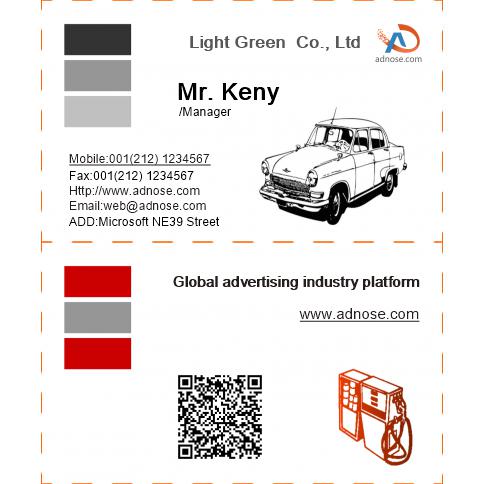 Light Green Co., Ltd

adnose.com

Mr. Keny
/Manager

Mobile:001(212) 1234567
Fax:001(212) 1234567
Http://www.adnose.com
Email:web@adnose.com
ADD:Microsoft NE39 Street

Global advertising industry platform

www.adnose.com